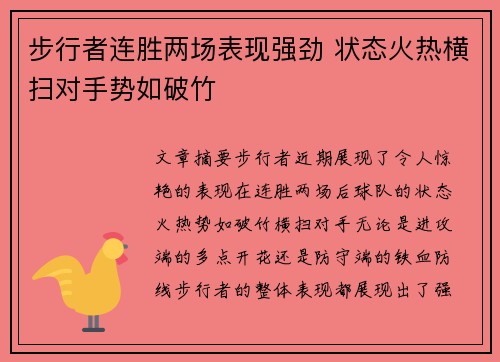 步行者连胜两场表现强劲 状态火热横扫对手势如破竹

文章摘要步行者近期展现了令人惊艳的表现在连胜两场后球队的状态火热势如破竹横扫对手无论是进攻端的多点开花还是防守端的铁血防线步行者的整体表现都展现出了强